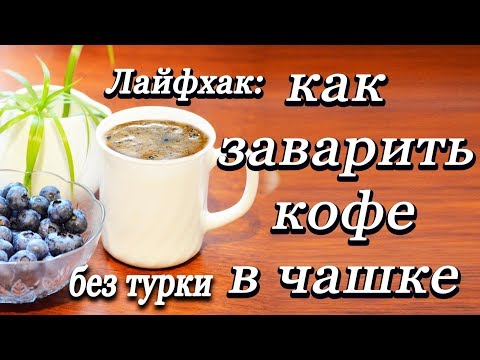 Лайфхак: как заварить кофе

без турки в чашке